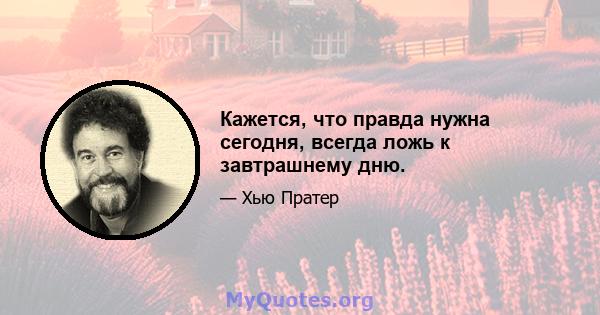 Кажется, что правда нужна сегодня, всегда ложь к завтрашнему дню.

— Хью Пратер

MyQuotes.org